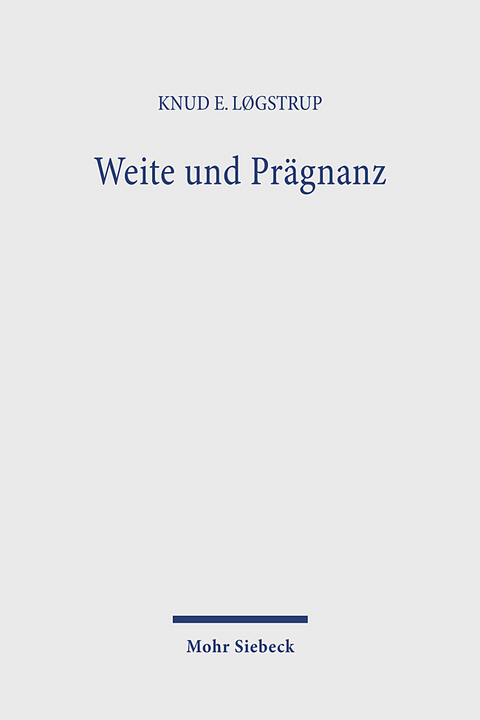 KNUD E. LØGSTRUP

Weite und Prägnanz

Mohr Siebeck